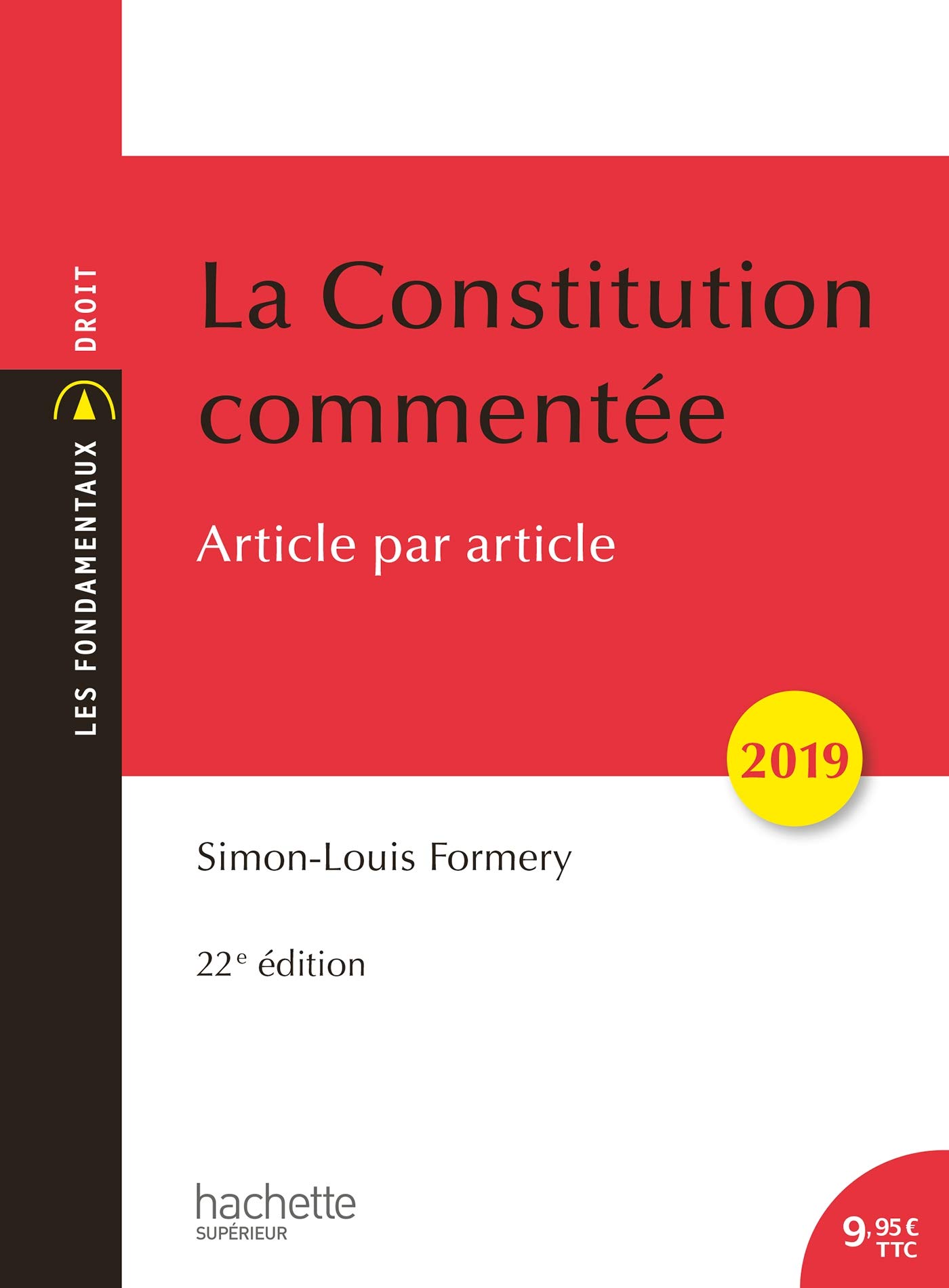 LES FONDAMENTAUX DROIT

La Constitution commentée

Article par article

2019

Simon-Louis Formery

22e édition

hachette
SUPÉRIEUR

9,95 €
TTC